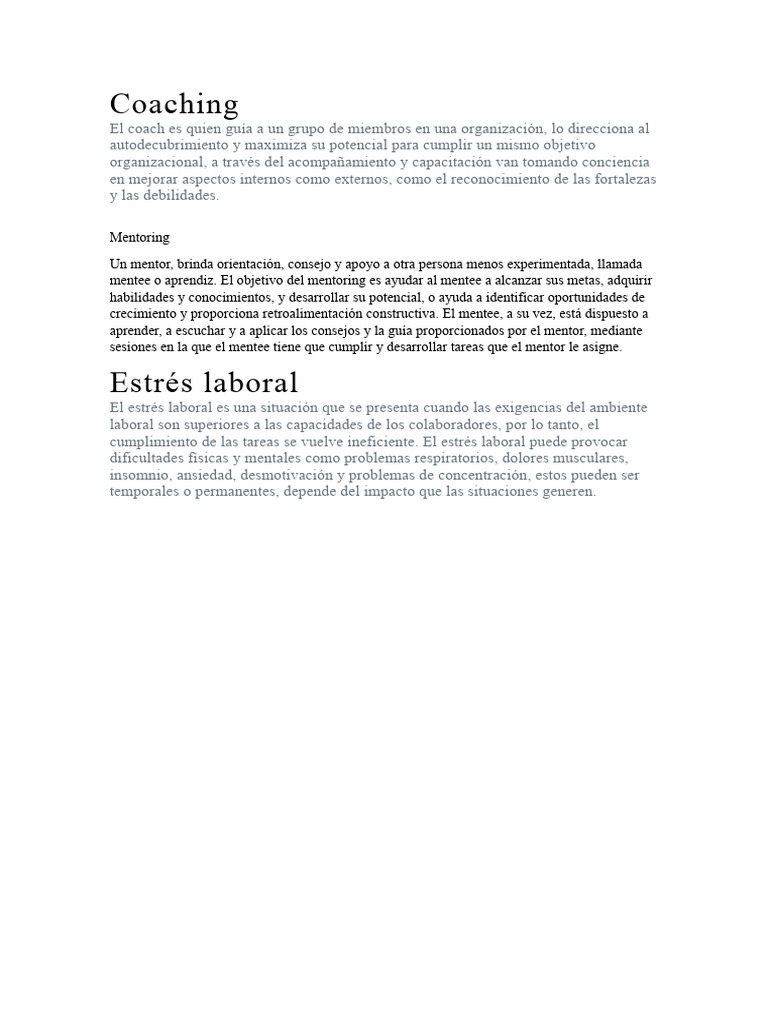 Coaching

El coach es quien guía a un grupo de miembros en una organización, lo direcciona al autodecubrimiento y maximiza su potencial para cumplir un mismo objetivo organizacional, a través del acompañamiento y capacitación van tomando conciencia en mejorar aspectos internos como externos, como el reconocimiento de las fortalezas y las debilidades.

Mentoring

Un mentor, brinda orientación, consejo y apoyo a otra persona menos experimentada, llamada mentee o aprendiz. El objetivo del mentoring es ayudar al mentee a alcanzar sus metas, adquirir habilidades y conocimientos, y desarrollar su potencial, o ayuda a identificar oportunidades de crecimiento y proporciona retroalimentación constructiva. El mentee, a su vez, está dispuesto a aprender, a escuchar y a aplicar los consejos y la guía proporcionados por el mentor, mediante sesiones en la que el mentee tiene que cumplir y desarrollar tareas que el mentor le asigne.

Estrés laboral

El estrés laboral es una situación que se presenta cuando las exigencias del ambiente laboral son superiores a las capacidades de los colaboradores, por lo tanto, el cumplimiento de las tareas se vuelve ineficiente. El estrés laboral puede provocar dificultades físicas y mentales como problemas respiratorios, dolores musculares, insomnio, ansiedad, desmotivación y problemas de concentración, estos pueden ser temporales o permanentes, depende del impacto que las situaciones generen.